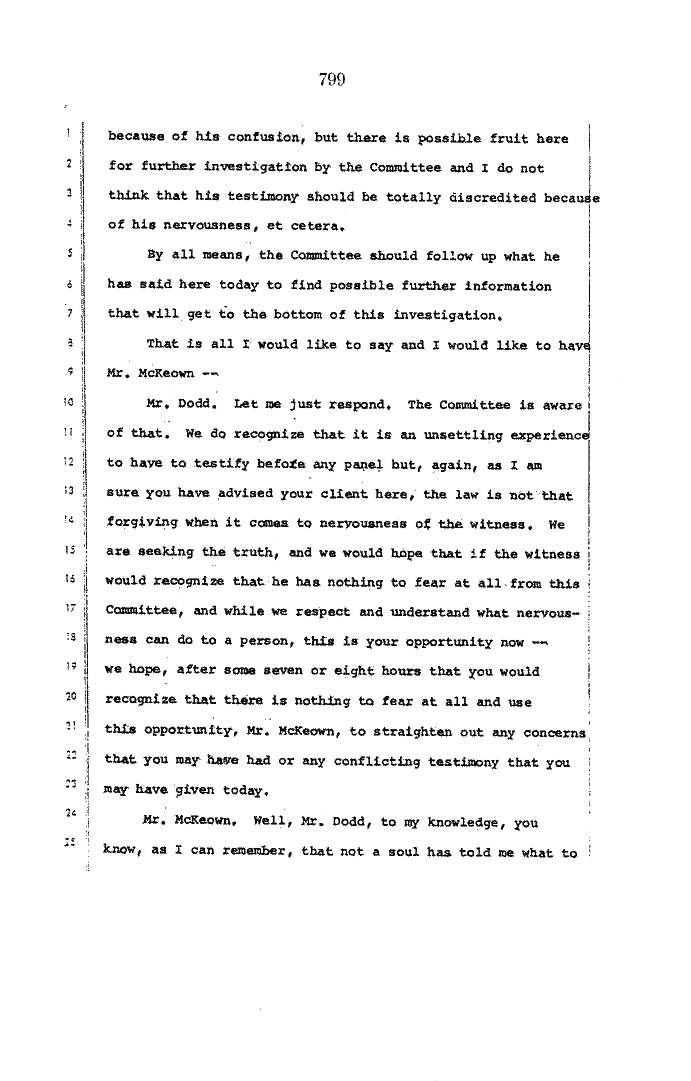 799

1 because of his confusion, but there is possible fruit here
2 for further investigation by the Committee and I do not
3 think that his testimony should be totally discredited because
4 of his nervousness, et cetera.

5 By all means, the Committee should follow up what he
6 has said here today to find possible further information
7 that will get to the bottom of this investigation.

8 That is all I would like to say and I would like to have
9 Mr. McKeown --

10 Mr. Dodd. Let me just respond. The Committee is aware
11 of that. We do recognize that it is an unsettling experience
12 to have to testify before any panel but, again, as I am
13 sure you have advised your client here, the law is not that
14 forgiving when it comes to nervousness of the witness. We
15 are seeking the truth, and we would hope that if the witness
16 would recognize that he has nothing to fear at all from this
17 Committee, and while we respect and understand what nervous-
18 ness can do to a person, this is your opportunity now --
19 we hope, after some seven or eight hours that you would
20 recognize that there is nothing to fear at all and use
21 this opportunity, Mr. McKeown, to straighten out any concerns
22 that you may have had or any conflicting testimony that you
23 may have given today.

24 Mr. McKeown. Well, Mr. Dodd, to my knowledge, you
25 know, as I can remember, that not a soul has told me what to